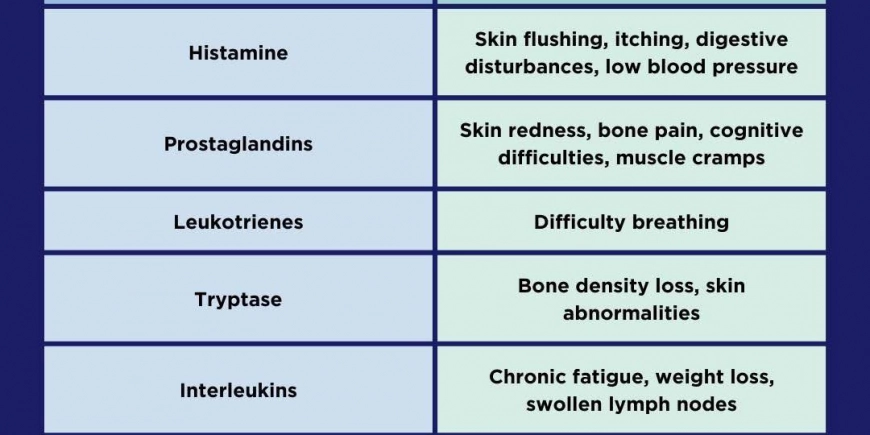 | | |
|---|---|
| Histamine | Skin flushing, itching, digestive disturbances, low blood pressure |
| Prostaglandins | Skin redness, bone pain, cognitive difficulties, muscle cramps |
| Leukotrienes | Difficulty breathing |
| Tryptase | Bone density loss, skin abnormalities |
| Interleukins | Chronic fatigue, weight loss, swollen lymph nodes |